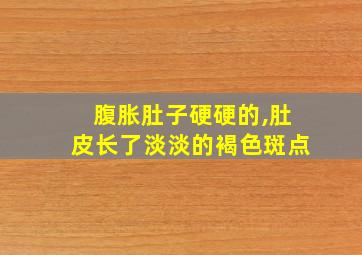 腹胀肚子硬硬的,肚皮长了淡淡的褐色斑点